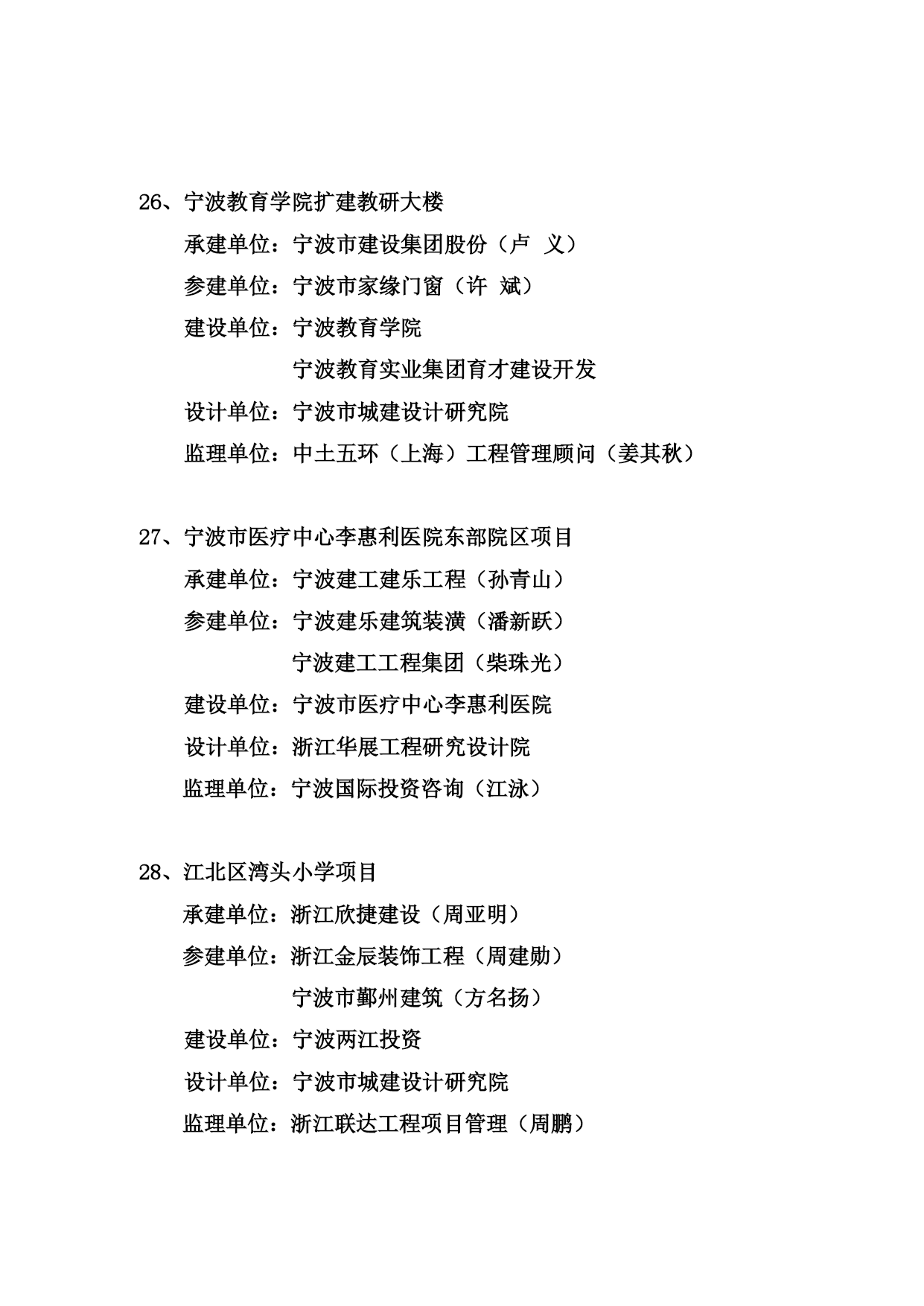 26、宁波教育学院扩建教研大楼

承建单位：宁波市建设集团股份（卢 义）

参建单位：宁波市家缘门窗（许 斌）

建设单位：宁波教育学院

宁波教育实业集团育才建设开发

设计单位：宁波市城建设计研究院

监理单位：中土五环（上海）工程管理顾问（姜其秋）

27、宁波市医疗中心李惠利医院东部院区项目

承建单位：宁波建工建乐工程（孙青山）

参建单位：宁波建乐建筑装潢（潘新跃）

宁波建工工程集团（柴珠光）

建设单位：宁波市医疗中心李惠利医院

设计单位：浙江华展工程研究设计院

监理单位：宁波国际投资咨询（江泳）

28、江北区湾头小学项目

承建单位：浙江欣捷建设（周亚明）

参建单位：浙江金辰装饰工程（周建勋）

宁波市鄞州建筑（方名扬）

建设单位：宁波两江投资

设计单位：宁波市城建设计研究院

监理单位：浙江联达工程项目管理（周鹏）